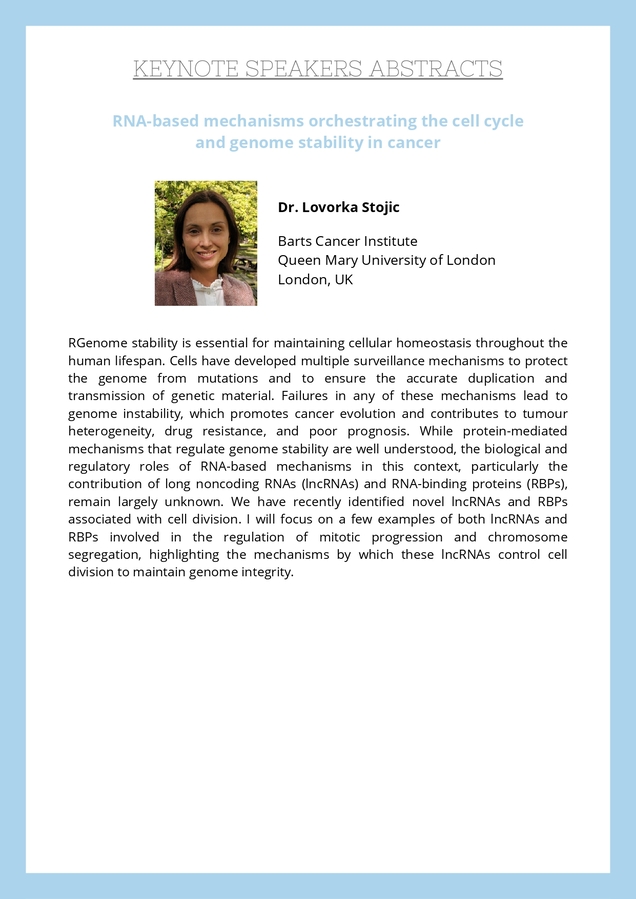 KEYNOTE SPEAKERS ABSTRACTS

RNA-based mechanisms orchestrating the cell cycle and genome stability in cancer

Dr. Lovorka Stojic

Barts Cancer Institute
Queen Mary University of London
London, UK

RGenome stability is essential for maintaining cellular homeostasis throughout the human lifespan. Cells have developed multiple surveillance mechanisms to protect the genome from mutations and to ensure the accurate duplication and transmission of genetic material. Failures in any of these mechanisms lead to genome instability, which promotes cancer evolution and contributes to tumour heterogeneity, drug resistance, and poor prognosis. While protein-mediated mechanisms that regulate genome stability are well understood, the biological and regulatory roles of RNA-based mechanisms in this context, particularly the contribution of long noncoding RNAs (lncRNAs) and RNA-binding proteins (RBPs), remain largely unknown. We have recently identified novel lncRNAs and RBPs associated with cell division. I will focus on a few examples of both lncRNAs and RBPs involved in the regulation of mitotic progression and chromosome segregation, highlighting the mechanisms by which these lncRNAs control cell division to maintain genome integrity.